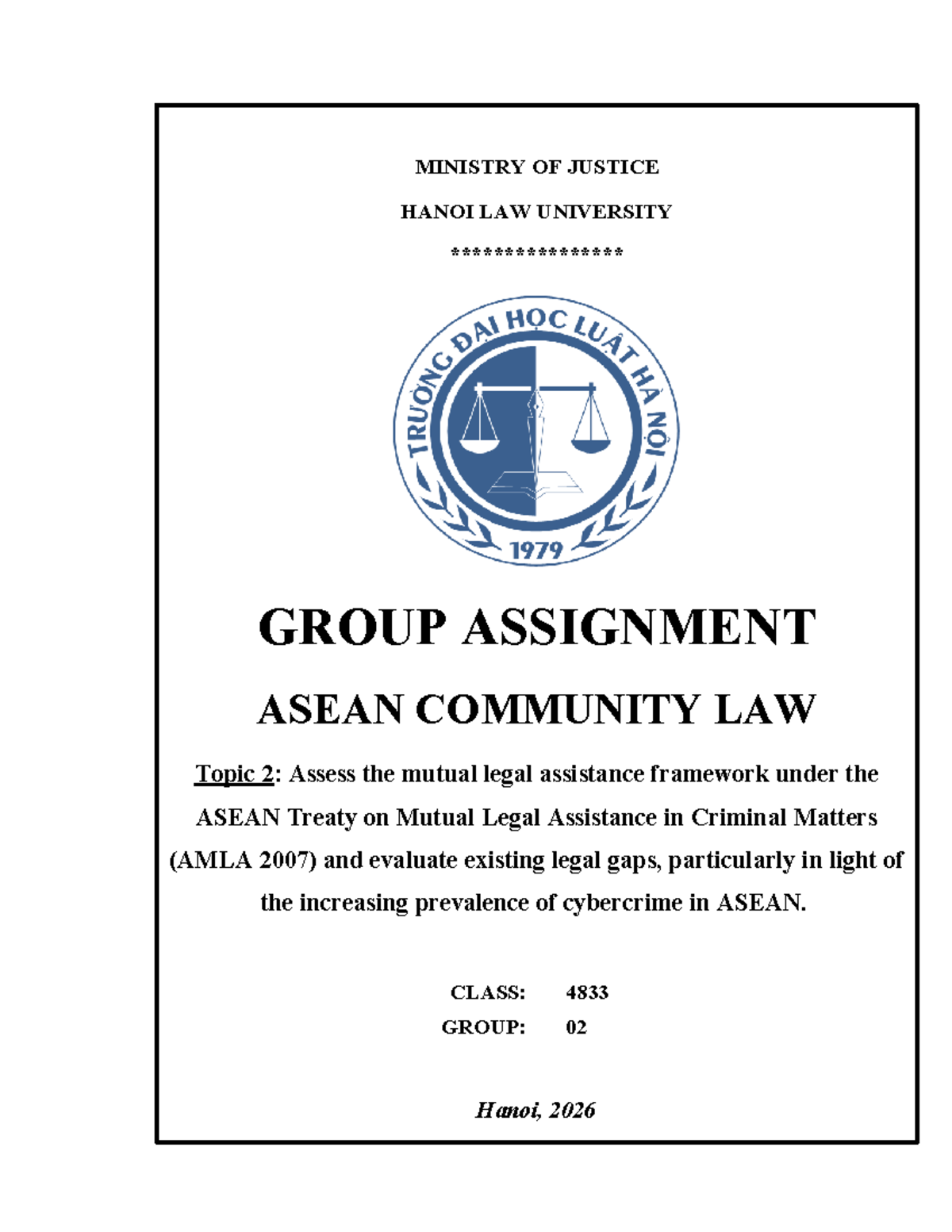 MINISTRY OF JUSTICE

HANOI LAW UNIVERSITY

****************

TRƯỜNG ĐẠI HỌC LUẬT HÀ NỘI

1979

GROUP ASSIGNMENT

ASEAN COMMUNITY LAW

Topic 2: Assess the mutual legal assistance framework under the ASEAN Treaty on Mutual Legal Assistance in Criminal Matters (AMLA 2007) and evaluate existing legal gaps, particularly in light of the increasing prevalence of cybercrime in ASEAN.

CLASS: 4833
GROUP: 02

Hanoi, 2026